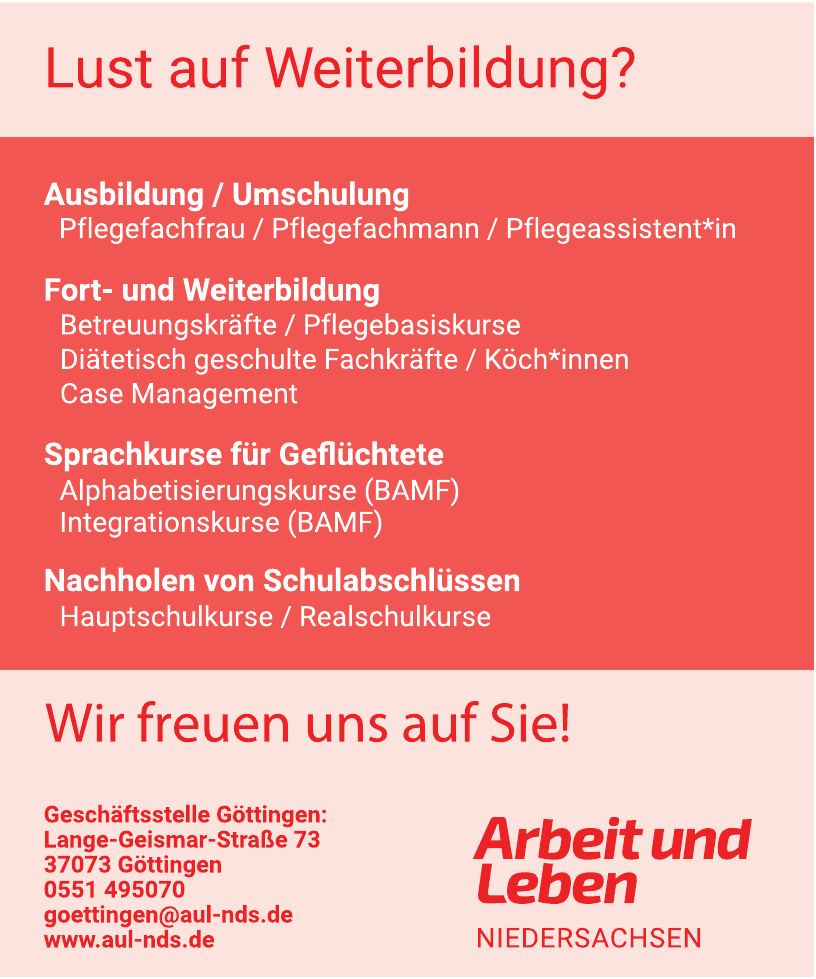 Lust auf Weiterbildung?

Ausbildung / Umschulung
Pflegefachfrau / Pflegefachmann / Pflegeassistent*in

Fort- und Weiterbildung
Betreuungskräfte / Pflegebasiskurse
Diätetisch geschulte Fachkräfte / Köch*innen
Case Management

Sprachkurse für Geflüchtete
Alphabetisierungskurse (BAMF)
Integrationskurse (BAMF)

Nachholen von Schulabschlüssen
Hauptschulkurse / Realschulkurse

Wir freuen uns auf Sie!

Geschäftsstelle Göttingen:
Lange-Geismar-Straße 73
37073 Göttingen
0551 495070
goettingen@aul-nds.de
www.aul-nds.de

Arbeit und Leben
NIEDERSACHSEN